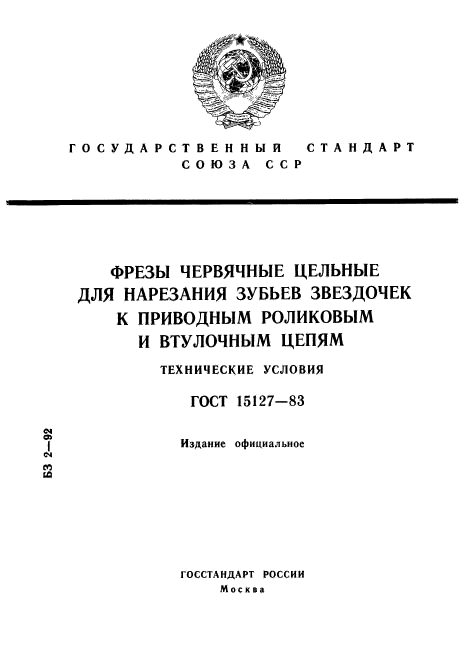 ГОСУДАРСТВЕННЫЙ СТАНДАРТ СОЮЗА ССР

ФРЕЗЫ ЧЕРВЯЧНЫЕ ЦЕЛЬНЫЕ ДЛЯ НАРЕЗАНИЯ ЗУБЬЕВ ЗВЕЗДОЧЕК К ПРИВОДНЫМ РОЛИКОВЫМ И ВТУЛОЧНЫМ ЦЕПЯМ

ТЕХНИЧЕСКИЕ УСЛОВИЯ

ГОСТ 15127—83

Издание официальное

БЗ 2—92

ГОССТАНДАРТ РОССИИ
Москва